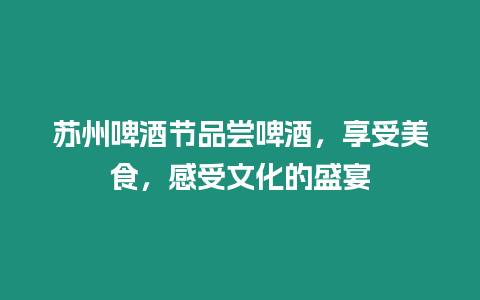 苏州啤酒节品尝啤酒，享受美食，感受文化的盛宴